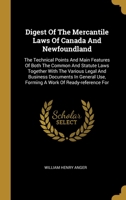 Digest Of The Mercantile Laws Of Canada And Newfoundland

The Technical Points And Main Features Of Both The Common And Statute Laws Together With The Various Legal And Business Documents In General Use, Forming A Work Of Ready-reference For

Scholar SELECT

WILLIAM HENRY ANGER